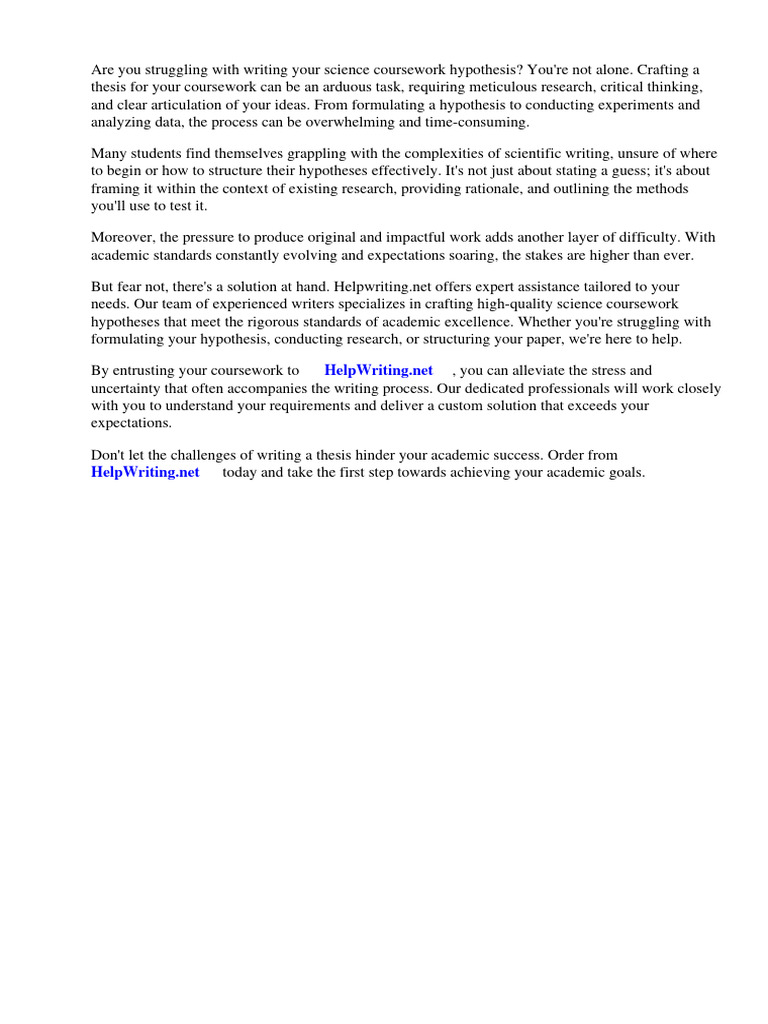 Are you struggling with writing your science coursework hypothesis? You're not alone. Crafting a thesis for your coursework can be an arduous task, requiring meticulous research, critical thinking, and clear articulation of your ideas. From formulating a hypothesis to conducting experiments and analyzing data, the process can be overwhelming and time-consuming.

Many students find themselves grappling with the complexities of scientific writing, unsure of where to begin or how to structure their hypotheses effectively. It's not just about stating a guess; it's about framing it within the context of existing research, providing rationale, and outlining the methods you'll use to test it.

Moreover, the pressure to produce original and impactful work adds another layer of difficulty. With academic standards constantly evolving and expectations soaring, the stakes are higher than ever.

But fear not, there's a solution at hand. Helpwriting.net offers expert assistance tailored to your needs. Our team of experienced writers specializes in crafting high-quality science coursework hypotheses that meet the rigorous standards of academic excellence. Whether you're struggling with formulating your hypothesis, conducting research, or structuring your paper, we're here to help.

By entrusting your coursework to HelpWriting.net , you can alleviate the stress and uncertainty that often accompanies the writing process. Our dedicated professionals will work closely with you to understand your requirements and deliver a custom solution that exceeds your expectations.

Don't let the challenges of writing a thesis hinder your academic success. Order from HelpWriting.net today and take the first step towards achieving your academic goals.